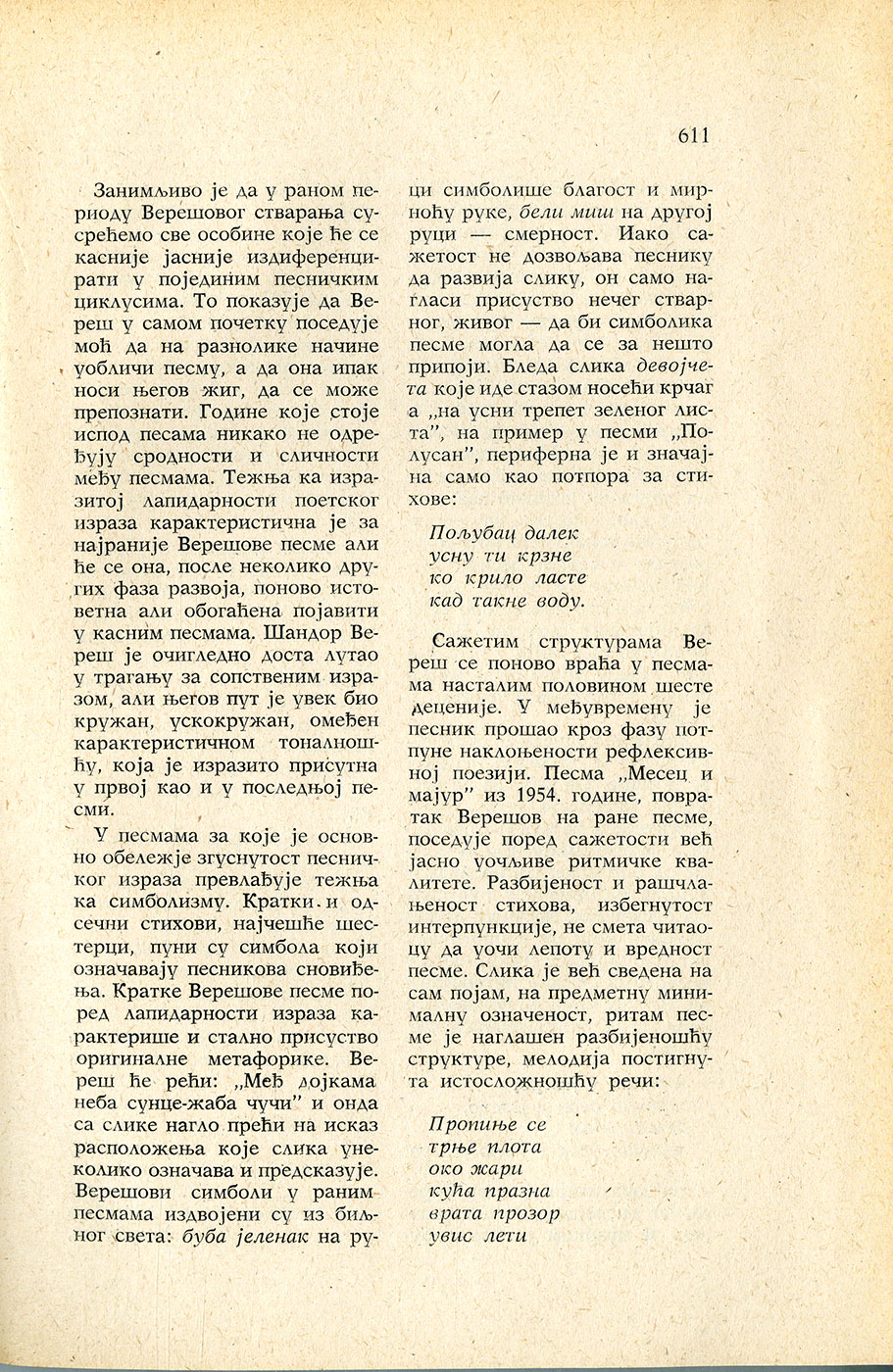 611

Занимљиво је да у раном периоду Верешовог стварања сусрећемо све особине које ће се касније јасније издиференцирати у појединим песничким циклусима. То показује да Вереш у самом почетку поседује моћ да на разнолике начине уобличи песму, а да она ипак носи његов жиг, да се може препознати. Године које стоје испод песама никако не одређују сродности и сличности међу песмама. Тежња ка изразитој лапидарности поетског израза карактеристична је за најраније Верешове песме али ће се она, после неколико других фаза развоја, поново истоветна али обогаћена појавити у касним песмама. Шандор Вереш је очигледно доста лутао у трагању за сопственим изразом, али његов пут је увек био кружан, ускокружан, омеђен карактеристичном тоналношћу, која је изразито присутна у првој као и у последњој песми.

У песмама за које је основно обележје згуснутост песничког израза превлађује тежња ка симболизму. Кратки и одсечни стихови, најчешће шестерци, пуни су симбола који означавају песникова сновиђења. Кратке Верешове песме поред лапидарности израза карактерише и стално присуство оригиналне метафорике. Вереш ће рећи: „Међ дојкама неба сунце-жаба чучи" и онда са слике нагло прећи на исказ расположења које слика унеколико означава и предсказује. Верешови симболи у раним песмама издвојени су из биљног света: буба јеленак на руци симболише благост и мирноћу руке, бели миш на другој руци — смерност. Иако сажетост не дозвољава песнику да развија слику, он само нагласи присуство нечег стварног, живог — да би симболика песме могла да се за нешто припоји. Бледа слика девојчета које иде стазом носећи крчаг а „на усни трепет зеленог листа", на пример у песми „Полусан", периферна је и значајна само као потпора за стихове:

Пољубац далек
усну ти крзне
ко крило ласте
кад такне воду.

Сажетим структурама Вереш се поново враћа у песмама насталим половином шесте деценије. У међувремену је песник прошао кроз фазу потпуне наклоњености рефлексивној поезији. Песма „Месец и мајур" из 1954. године, повратак Верешов на ране песме, поседује поред сажетости већ јасно уочљиве ритмичке квалитете. Разбијеност и рашчлањеност стихова, избегнутост интерпункције, не смета читаоцу да уочи лепоту и вредност песме. Слика је већ сведена на сам појам, на предметну минималну означеност, ритам песме је наглашен разбијеношћу структуре, мелодија постигнута истосложношћу речи:

Пропиње се
трње плота
око жари
кућа празна
врата прозор
увис лети